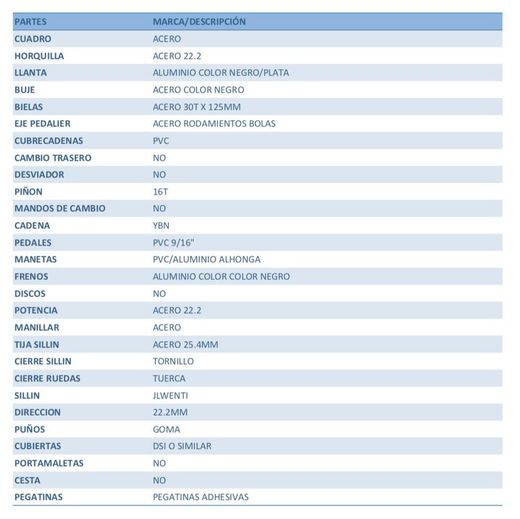 | PARTES | MARCA/DESCRIPCIÓN |
|---|---|
| CUADRO | ACERO |
| HORQUILLA | ACERO 22.2 |
| LLANTA | ALUMINIO COLOR NEGRO/PLATA |
| BUJE | ACERO COLOR NEGRO |
| BIELAS | ACERO 30T X 125MM |
| EJE PEDALIER | ACERO RODAMIENTOS BOLAS |
| CUBRECADENAS | PVC |
| CAMBIO TRASERO | NO |
| DESVIADOR | NO |
| PIÑON | 16T |
| MANDOS DE CAMBIO | NO |
| CADENA | YBN |
| PEDALES | PVC 9/16" |
| MANETAS | PVC/ALUMINIO ALHONGA |
| FRENOS | ALUMINIO COLOR COLOR NEGRO |
| DISCOS | NO |
| POTENCIA | ACERO 22.2 |
| MANILLAR | ACERO |
| TIJA SILLIN | ACERO 25.4MM |
| CIERRE SILLIN | TORNILLO |
| CIERRE RUEDAS | TUERCA |
| SILLIN | JLWENTI |
| DIRECCION | 22.2MM |
| PUÑOS | GOMA |
| CUBIERTAS | DSI O SIMILAR |
| PORTAMALETAS | NO |
| CESTA | NO |
| PEGATINAS | PEGATINAS ADHESIVAS |